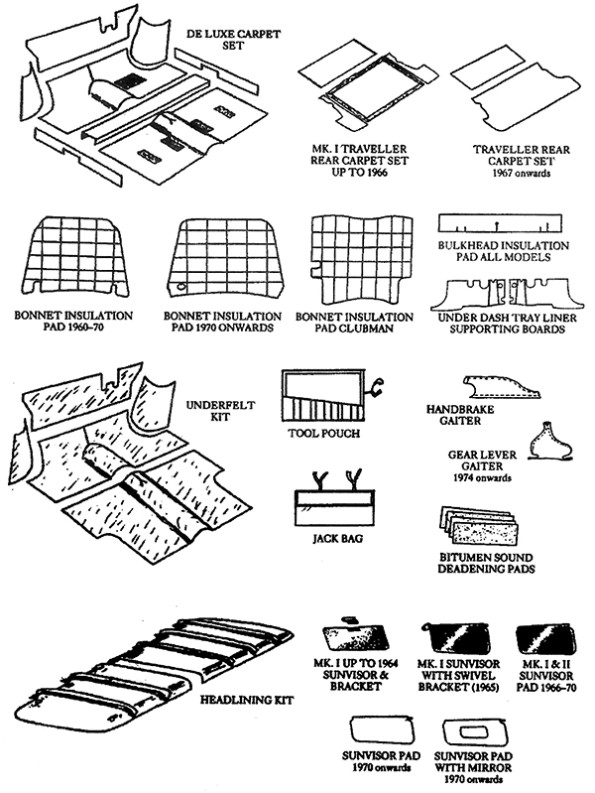 DE LUXE CARPET SET

MK. I TRAVELLER REAR CARPET SET UP TO 1966

TRAVELLER REAR CARPET SET 1967 onwards

BONNET INSULATION PAD 1960–70

BONNET INSULATION PAD 1970 ONWARDS

BONNET INSULATION PAD CLUBMAN

BULKHEAD INSULATION PAD ALL MODELS

UNDER DASH TRAY LINER SUPPORTING BOARDS

UNDERFELT KIT

TOOL POUCH

HANDBRAKE GAITER

GEAR LEVER GAITER 1974 onwards

JACK BAG

BITUMEN SOUND DEADENING PADS

HEADLINING KIT

MK. I UP TO 1964 SUNVISOR & BRACKET

MK. I SUNVISOR WITH SWIVEL BRACKET (1965)

MK. I & II SUNVISOR PAD 1966–70

SUNVISOR PAD 1970 onwards

SUNVISOR PAD WITH MIRROR 1970 onwards